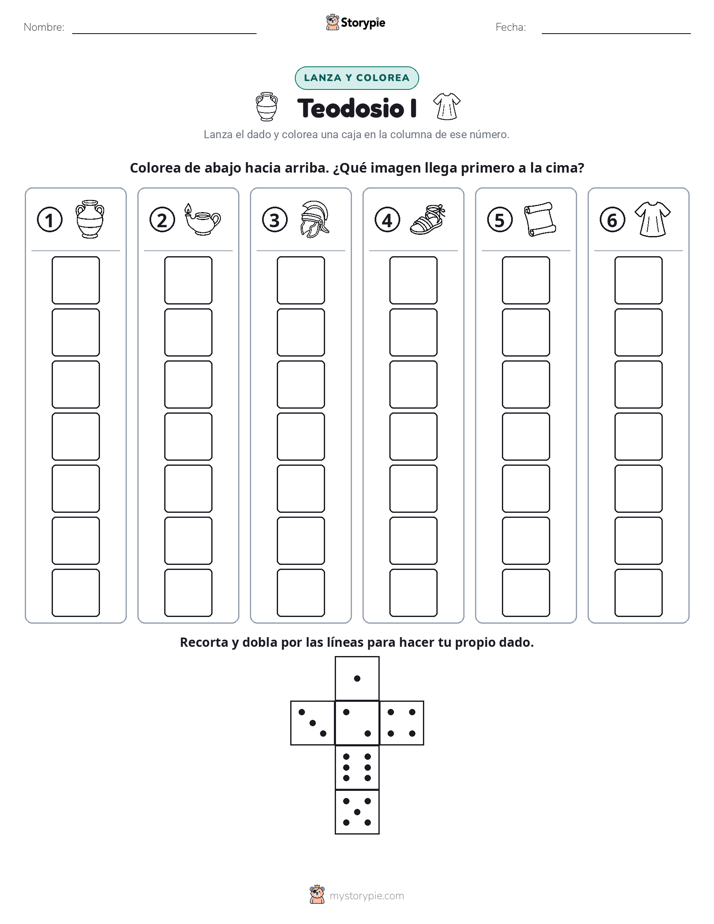 Nombre: ____ Storypie Fecha: ____

LANZA Y COLOREA

Teodosio I

Lanza el dado y colorea una caja en la columna de ese número.

Colorea de abajo hacia arriba. ¿Qué imagen llega primero a la cima?

1 2 3 4 5 6

Recorta y dobla por las líneas para hacer tu propio dado.

mystorypie.com